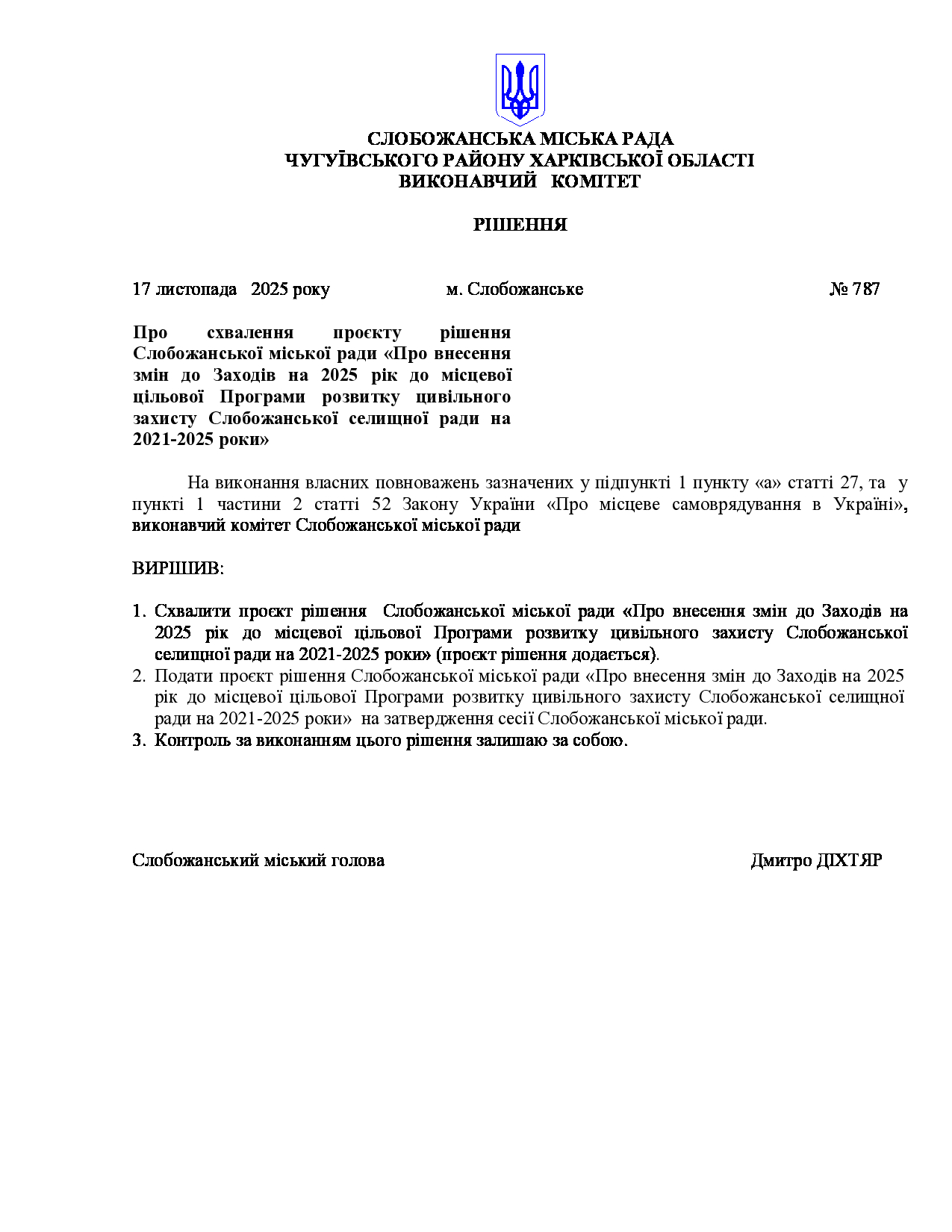 СЛОБОЖАНСЬКА МІСЬКА РАДА
ЧУГУЇВСЬКОГО РАЙОНУ ХАРКІВСЬКОЇ ОБЛАСТІ
ВИКОНАВЧИЙ КОМІТЕТ

РІШЕННЯ

17 листопада 2025 року м. Слобожанське № 787

Про схвалення проєкту рішення Слобожанської міської ради «Про внесення змін до Заходів на 2025 рік до місцевої цільової Програми розвитку цивільного захисту Слобожанської селищної ради на 2021-2025 роки»

На виконання власних повноважень зазначених у підпункті 1 пункту «а» статті 27, та у пункті 1 частини 2 статті 52 Закону України «Про місцеве самоврядування в Україні», виконавчий комітет Слобожанської міської ради

ВИРІШИВ:

1. Схвалити проєкт рішення Слобожанської міської ради «Про внесення змін до Заходів на 2025 рік до місцевої цільової Програми розвитку цивільного захисту Слобожанської селищної ради на 2021-2025 роки» (проєкт рішення додається).
2. Подати проєкт рішення Слобожанської міської ради «Про внесення змін до Заходів на 2025 рік до місцевої цільової Програми розвитку цивільного захисту Слобожанської селищної ради на 2021-2025 роки» на затвердження сесії Слобожанської міської ради.
3. Контроль за виконанням цього рішення залишаю за собою.

Слобожанський міський голова Дмитро ДІХТЯР